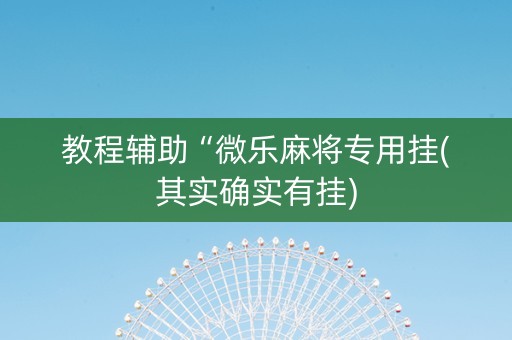 教程辅助“微乐麻将专用挂(其实确实有挂)